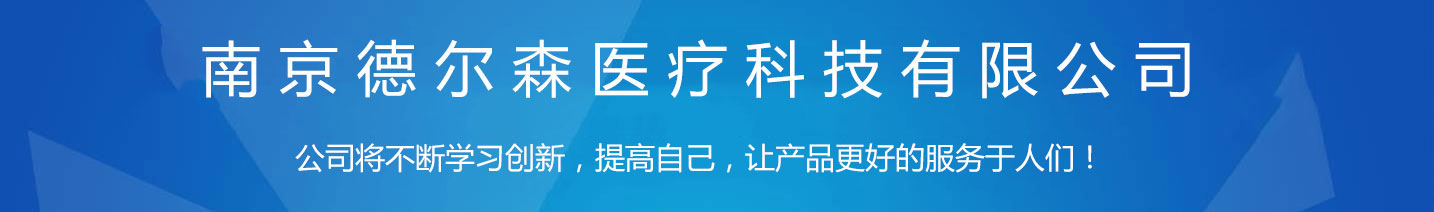 南京德尔森医疗科技有限公司

公司将不断学习创新，提高自己，让产品更好的服务于人们！